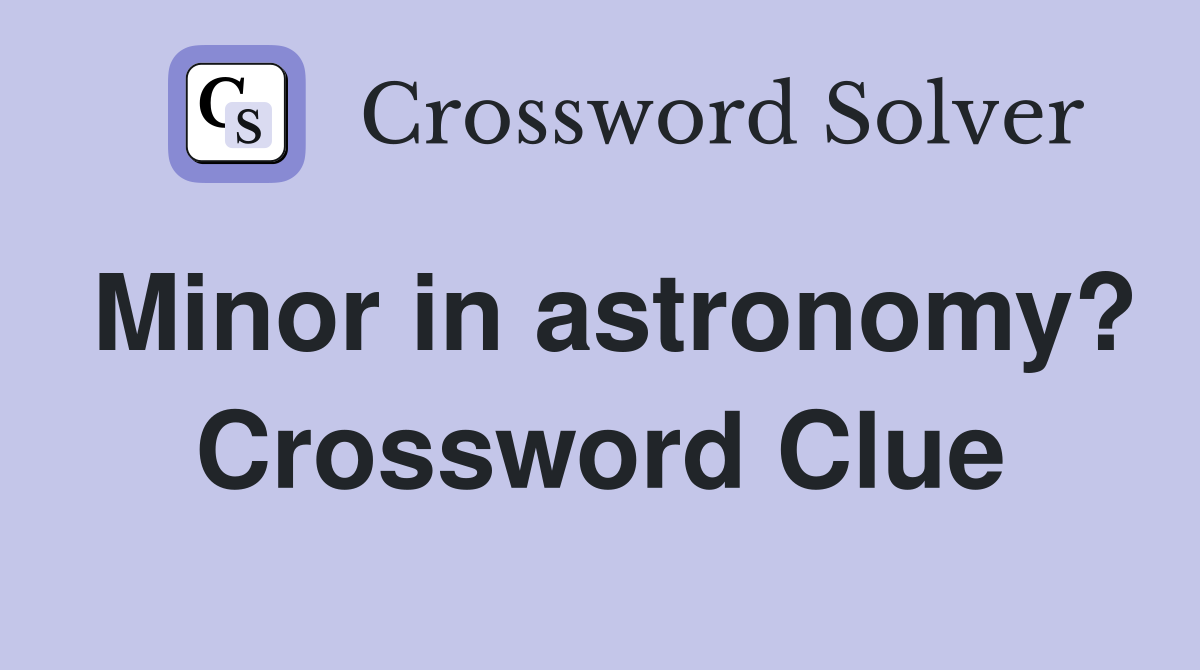 CS Crossword Solver

Minor in astronomy? Crossword Clue